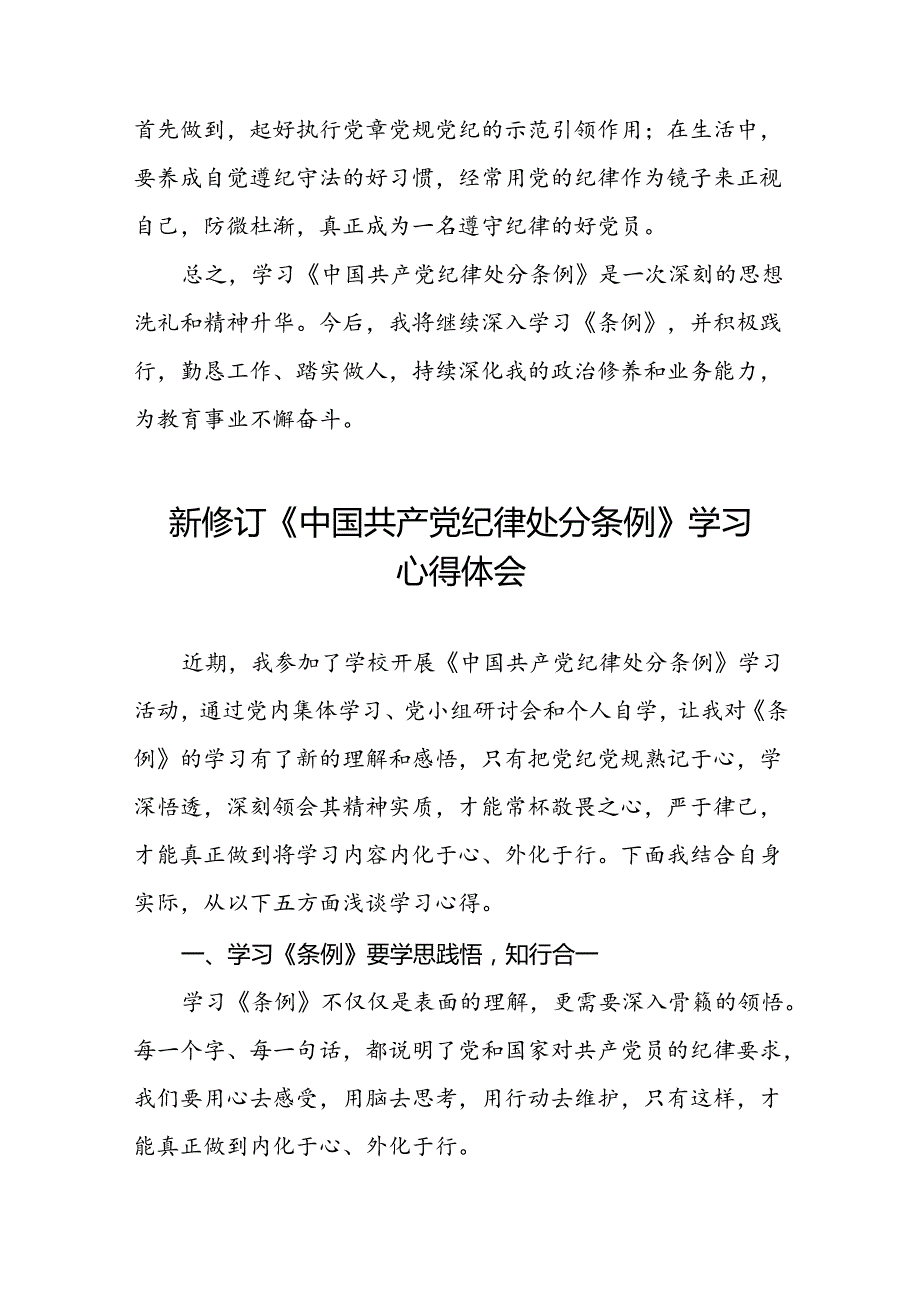 首先做到，起好执行党章党规党纪的示范引领作用；在生活中，要养成自觉遵纪守法的好习惯，经常用党的纪律作为镜子来正视自己，防微杜渐，真正成为一名遵守纪律的好党员。

总之，学习《中国共产党纪律处分条例》是一次深刻的思想洗礼和精神升华。今后，我将继续深入学习《条例》，并积极践行，勤恳工作、踏实做人，持续深化我的政治修养和业务能力，为教育事业不懈奋斗。

新修订《中国共产党纪律处分条例》学习心得体会

近期，我参加了学校开展《中国共产党纪律处分条例》学习活动，通过党内集体学习、党小组研讨会和个人自学，让我对《条例》的学习有了新的理解和感悟，只有把党纪党规熟记于心，学深悟透，深刻领会其精神实质，才能常怀敬畏之心，严于律己，才能真正做到将学习内容内化于心、外化于行。下面我结合自身实际，从以下五方面浅谈学习心得。

一、学习《条例》要学思践悟，知行合一

学习《条例》不仅仅是表面的理解，更需要深入骨髓的领悟。每一个字、每一句话，都说明了党和国家对共产党员的纪律要求，我们要用心去感受，用脑去思考，用行动去维护，只有这样，才能真正做到内化于心、外化于行。